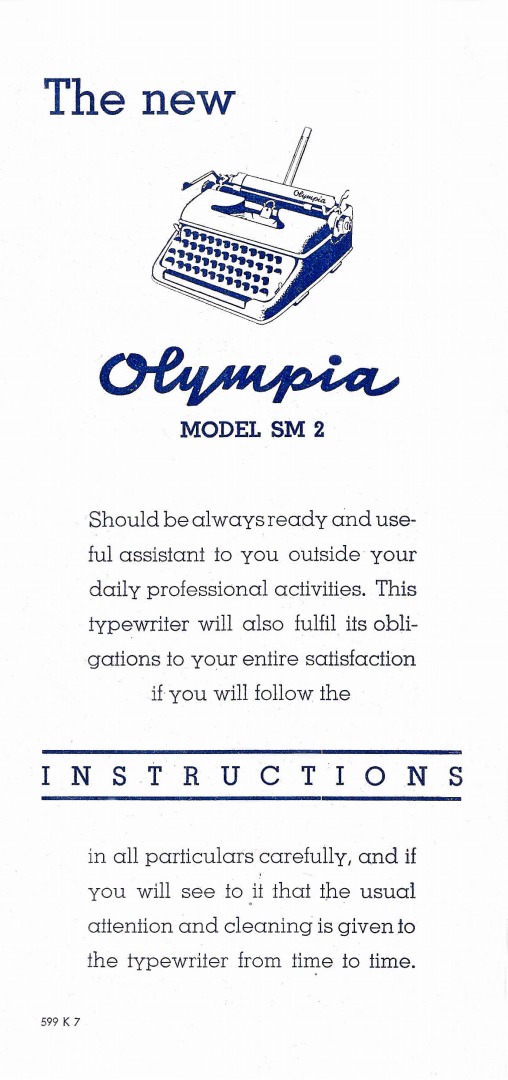 The new

Olympia

MODEL SM 2

Should be always ready and useful assistant to you outside your daily professional activities. This typewriter will also fulfil its obligations to your entire satisfaction if you will follow the

INSTRUCTIONS

in all particulars carefully, and if you will see to it that the usual attention and cleaning is given to the typewriter from time to time.

599 K 7